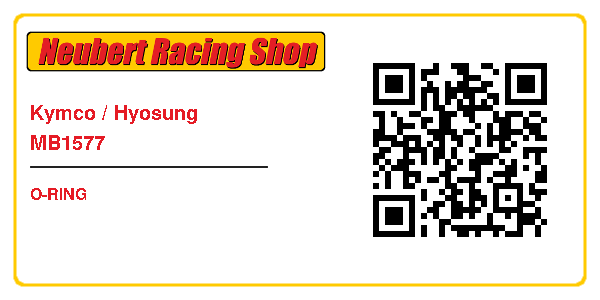 Neubert Racing Shop

Kymco / Hyosung
MB1577

O-RING